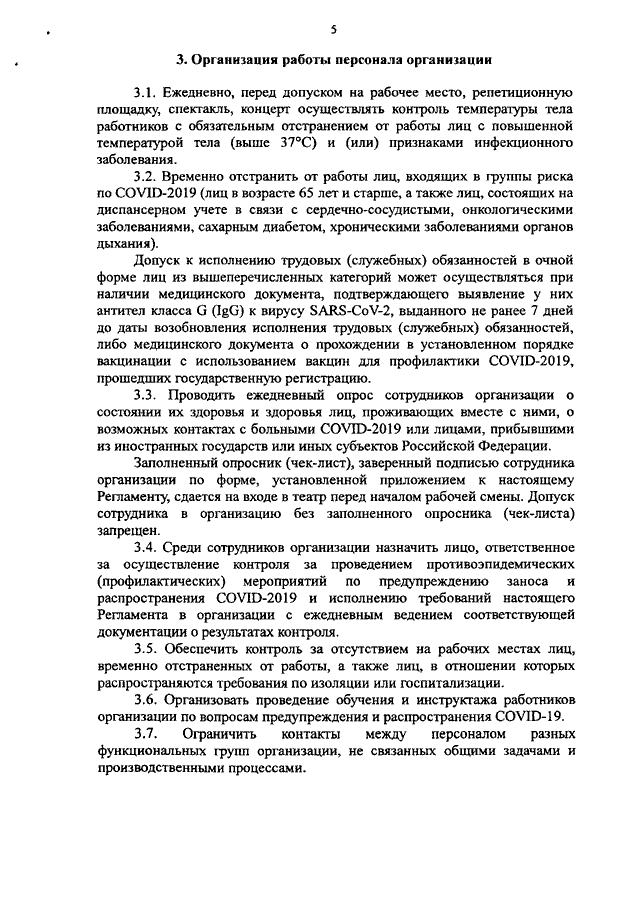 5

**3. Организация работы персонала организации**

3.1. Ежедневно, перед допуском на рабочее место, репетиционную площадку, спектакль, концерт осуществлять контроль температуры тела работников с обязательным отстранением от работы лиц с повышенной температурой тела (выше 37°С) и (или) признаками инфекционного заболевания.

3.2. Временно отстранить от работы лиц, входящих в группы риска по COVID-2019 (лиц в возрасте 65 лет и старше, а также лиц, состоящих на диспансерном учете в связи с сердечно-сосудистыми, онкологическими заболеваниями, сахарным диабетом, хроническими заболеваниями органов дыхания).

Допуск к исполнению трудовых (служебных) обязанностей в очной форме лиц из вышеперечисленных категорий может осуществляться при наличии медицинского документа, подтверждающего выявление у них антител класса G (IgG) к вирусу SARS-CoV-2, выданного не ранее 7 дней до даты возобновления исполнения трудовых (служебных) обязанностей, либо медицинского документа о прохождении в установленном порядке вакцинации с использованием вакцин для профилактики COVID-2019, прошедших государственную регистрацию.

3.3. Проводить ежедневный опрос сотрудников организации о состоянии их здоровья и здоровья лиц, проживающих вместе с ними, о возможных контактах с больными COVID-2019 или лицами, прибывшими из иностранных государств или иных субъектов Российской Федерации.

Заполненный опросник (чек-лист), заверенный подписью сотрудника организации по форме, установленной приложением к настоящему Регламенту, сдается на входе в театр перед началом рабочей смены. Допуск сотрудника в организацию без заполненного опросника (чек-листа) запрещен.

3.4. Среди сотрудников организации назначить лицо, ответственное за осуществление контроля за проведением противоэпидемических (профилактических) мероприятий по предупреждению заноса и распространения COVID-2019 и исполнению требований настоящего Регламента в организации с ежедневным ведением соответствующей документации о результатах контроля.

3.5. Обеспечить контроль за отсутствием на рабочих местах лиц, временно отстраненных от работы, а также лиц, в отношении которых распространяются требования по изоляции или госпитализации.

3.6. Организовать проведение обучения и инструктажа работников организации по вопросам предупреждения и распространения COVID-19.

3.7. Ограничить контакты между персоналом разных функциональных групп организации, не связанных общими задачами и производственными процессами.